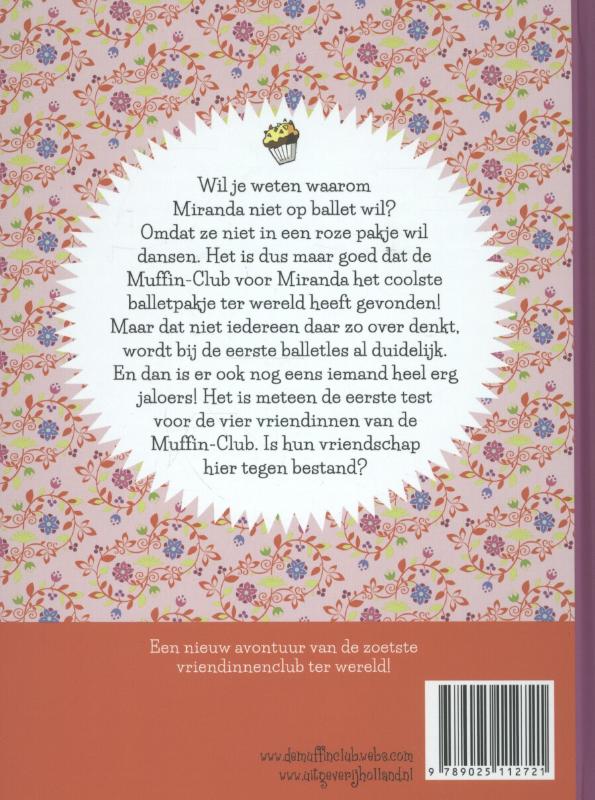 Wil je weten waarom Miranda niet op ballet wil? Omdat ze niet in een roze pakje wil dansen. Het is dus maar goed dat de Muffin-Club voor Miranda het coolste balletpakje ter wereld heeft gevonden! Maar dat niet iedereen daar zo over denkt, wordt bij de eerste balletles al duidelijk. En dan is er ook nog eens iemand heel erg jaloers! Het is meteen de eerste test voor de vier vriendinnen van de Muffin-Club. Is hun vriendschap hier tegen bestand?

Een nieuw avontuur van de zoetste vriendinnenclub ter wereld!

www.demuffinclub.webs.com
www.uitgeverijholland.nl

9 789025 112721